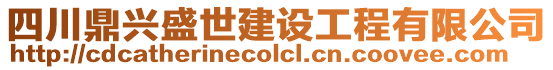 四川鼎兴盛世建设工程有限公司
http://cdcatherinecolcl.cn.coovee.com